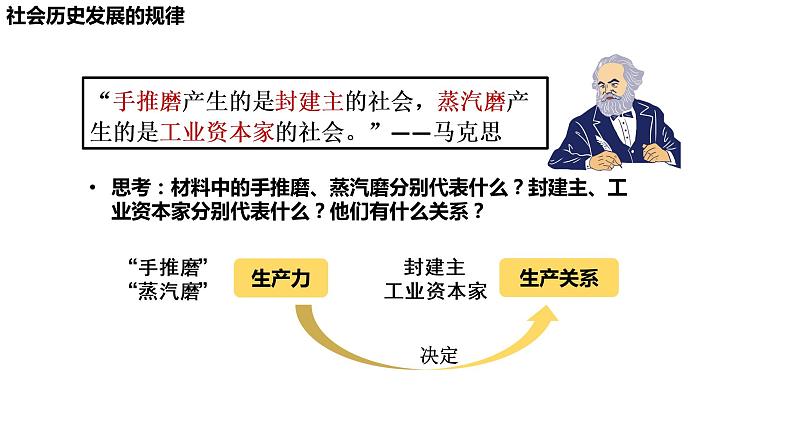 社会历史发展的规律

“手推磨产生的是封建主的社会，蒸汽磨产生的是工业资本家的社会。”——马克思

• 思考：材料中的手推磨、蒸汽磨分别代表什么？封建主、工业资本家分别代表什么？他们有什么关系？

“手推磨”
“蒸汽磨”

生产力

封建主
工业资本家

生产关系

决定